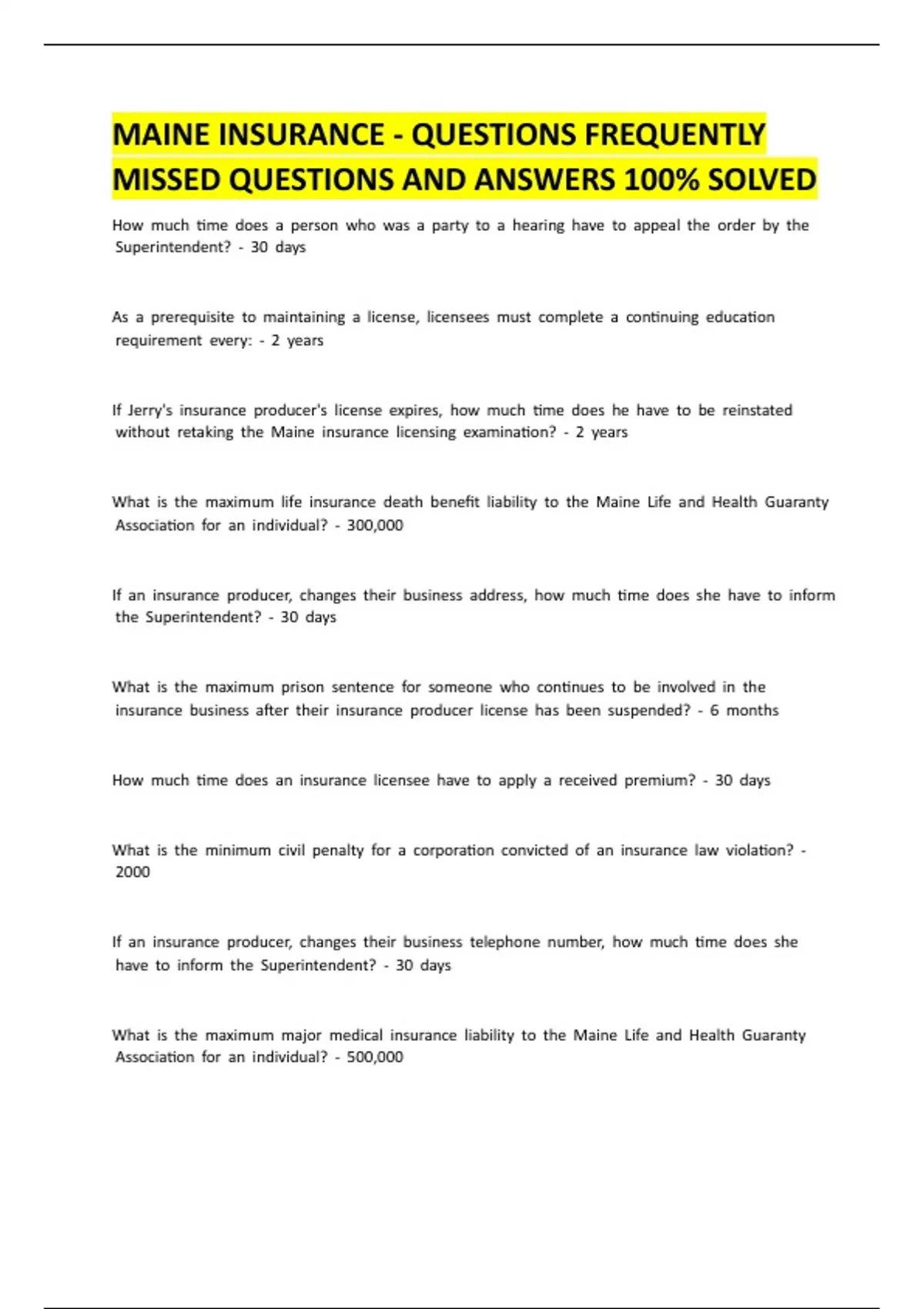 MAINE INSURANCE - QUESTIONS FREQUENTLY MISSED QUESTIONS AND ANSWERS 100% SOLVED

How much time does a person who was a party to a hearing have to appeal the order by the Superintendent? - 30 days

As a prerequisite to maintaining a license, licensees must complete a continuing education requirement every: - 2 years

If Jerry's insurance producer's license expires, how much time does he have to be reinstated without retaking the Maine insurance licensing examination? - 2 years

What is the maximum life insurance death benefit liability to the Maine Life and Health Guaranty Association for an individual? - 300,000

If an insurance producer, changes their business address, how much time does she have to inform the Superintendent? - 30 days

What is the maximum prison sentence for someone who continues to be involved in the insurance business after their insurance producer license has been suspended? - 6 months

How much time does an insurance licensee have to apply a received premium? - 30 days

What is the minimum civil penalty for a corporation convicted of an insurance law violation? - 2000

If an insurance producer, changes their business telephone number, how much time does she have to inform the Superintendent? - 30 days

What is the maximum major medical insurance liability to the Maine Life and Health Guaranty Association for an individual? - 500,000